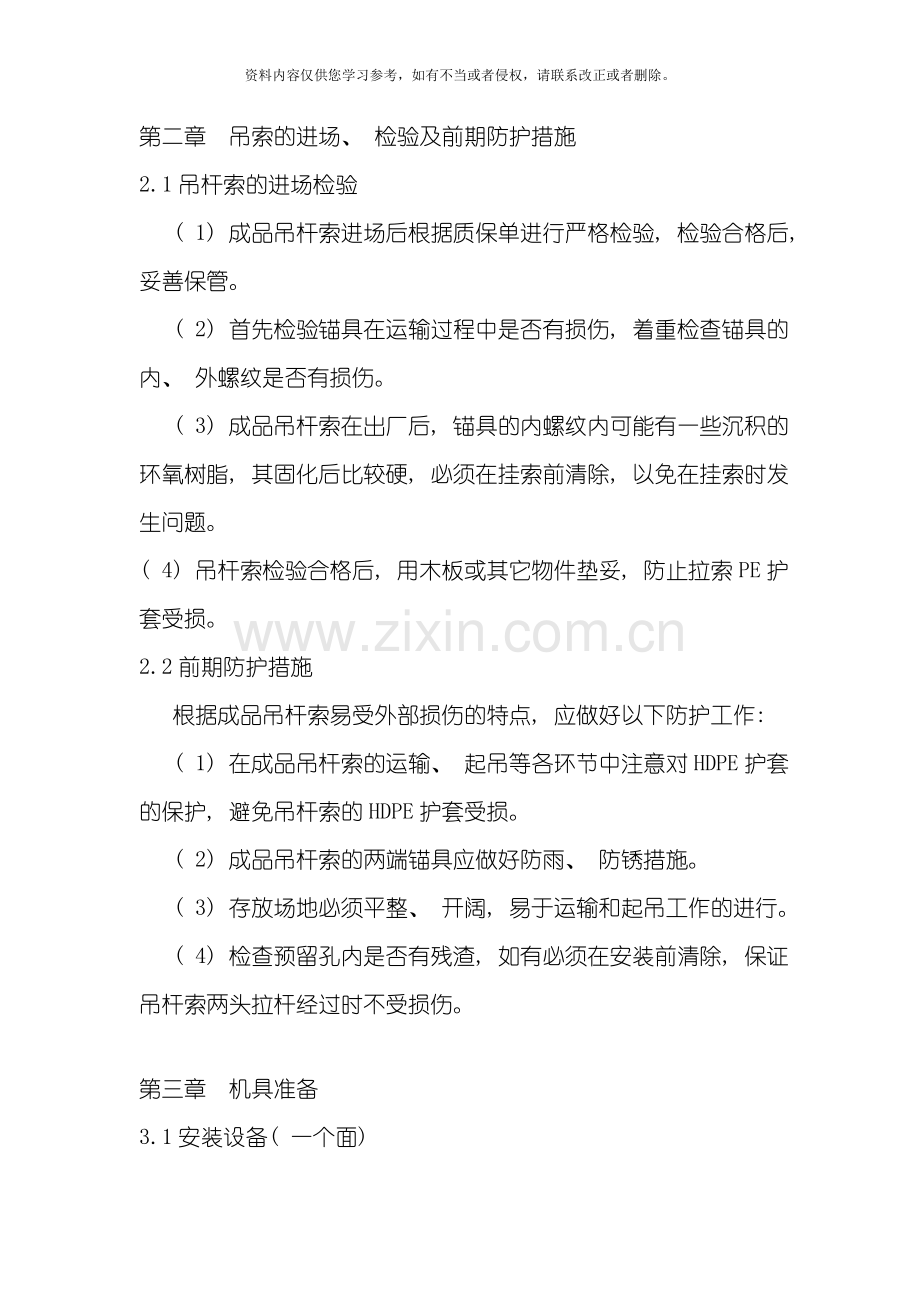 资料内容仅供您学习参考，如有不当或者侵权，请联系改正或者删除。

第二章 吊索的进场、检验及前期防护措施

2.1吊杆索的进场检验

（1）成品吊杆索进场后根据质保单进行严格检验，检验合格后，妥善保管。

（2）首先检验锚具在运输过程中是否有损伤，着重检查锚具的内、外螺纹是否有损伤。

（3）成品吊杆索在出厂后，锚具的内螺纹内可能有一些沉积的环氧树脂，其固化后比较硬，必须在挂索前清除，以免在挂索时发生问题。

（4）吊杆索检验合格后，用木板或其它物件垫妥，防止拉索PE护套受损。

2.2前期防护措施

根据成品吊杆索易受外部损伤的特点，应做好以下防护工作:

（1）在成品吊杆索的运输、起吊等各环节中注意对HDPE护套的保护，避免吊杆索的HDPE护套受损。

（2）成品吊杆索的两端锚具应做好防雨、防锈措施。

（3）存放场地必须平整、开阔，易于运输和起吊工作的进行。

（4）检查预留孔内是否有残渣，如有必须在安装前清除，保证吊杆索两头拉杆经过时不受损伤。

第三章 机具准备

3.1安装设备（一个面）

www.zixin.com.cn